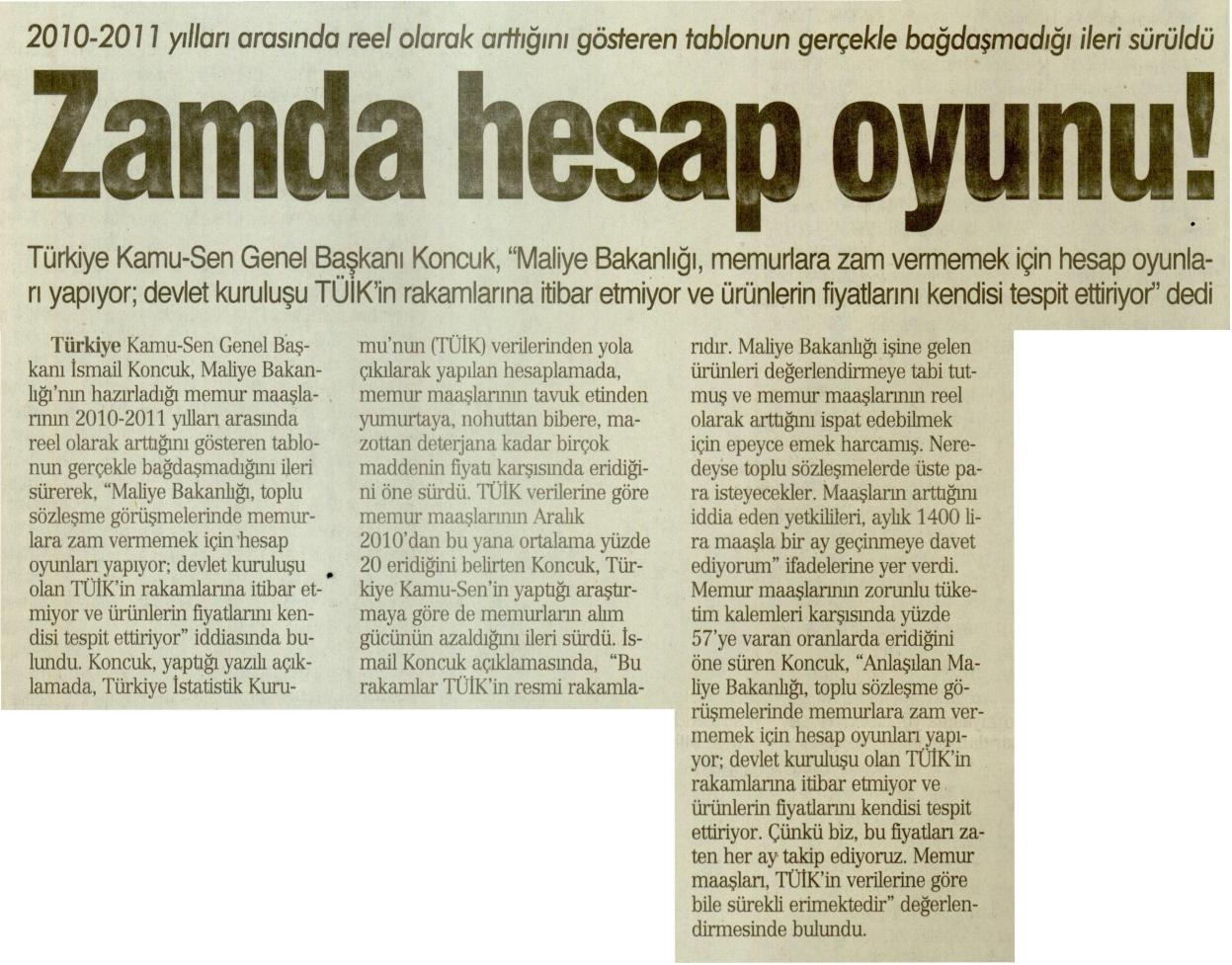 2010-2011 yılları arasında reel olarak arttığını gösteren tablonun gerçekle bağdaşmadığı ileri sürüldü

Zamda hesap oyunu!

Türkiye Kamu-Sen Genel Başkanı Koncuk, "Maliye Bakanlığı, memurlara zam vermemek için hesap oyunları yapıyor; devlet kuruluşu TÜİK'in rakamlarına itibar etmiyor ve ürünlerin fiyatlarını kendisi tespit ettiriyor" dedi

Türkiye Kamu-Sen Genel Başkanı İsmail Koncuk, Maliye Bakanlığı'nın hazırladığı memur maaşlarının 2010-2011 yılları arasında reel olarak arttığını gösteren tablonun gerçekle bağdaşmadığını ileri sürerek, "Maliye Bakanlığı, toplu sözleşme görüşmelerinde memurlara zam vermemek için hesap oyunları yapıyor; devlet kuruluşu olan TÜİK'in rakamlarına itibar etmiyor ve ürünlerin fiyatlarını kendisi tespit ettiriyor" iddiasında bulundu. Koncuk, yaptığı yazılı açıklamada, Türkiye İstatistik Kurumu'nun (TÜİK) verilerinden yola çıkılarak yapılan hesaplamada, memur maaşlarının tavuk etinden yumurtaya, nohuttan bibere, mazottan deterjana kadar birçok maddenin fiyatı karşısında eridiğini öne sürdü. TÜİK verilerine göre memur maaşlarının Aralık 2010'dan bu yana ortalama yüzde 20 eridiğini belirten Koncuk, Türkiye Kamu-Sen'in yaptığı araştırmaya göre de memurların alım gücünün azaldığını ileri sürdü. İsmail Koncuk açıklamasında, "Bu rakamlar TÜİK'in resmi rakamlarıdır. Maliye Bakanlığı işine gelen ürünleri değerlendirmeye tabi tutmuş ve memur maaşlarının reel olarak arttığını ispat edebilmek için epeyce emek harcamış. Neredeyse toplu sözleşmelerde üste para isteyecekler. Maaşların arttığını iddia eden yetkilileri, aylık 1400 lira maaşla bir ay geçinmeye davet ediyorum" ifadelerine yer verdi. Memur maaşlarının zorunlu tüketim kalemleri karşısında yüzde 57'ye varan oranlarda eridiğini öne süren Koncuk, "Anlaşılan Maliye Bakanlığı, toplu sözleşme görüşmelerinde memurlara zam vermemek için hesap oyunları yapıyor; devlet kuruluşu olan TÜİK'in rakamlarına itibar etmiyor ve ürünlerin fiyatlarını kendisi tespit ettiriyor. Çünkü biz, bu fiyatları zaten her ay takip ediyoruz. Memur maaşları, TÜİK'in verilerine göre bile sürekli erimektedir" değerlendirmesinde bulundu.